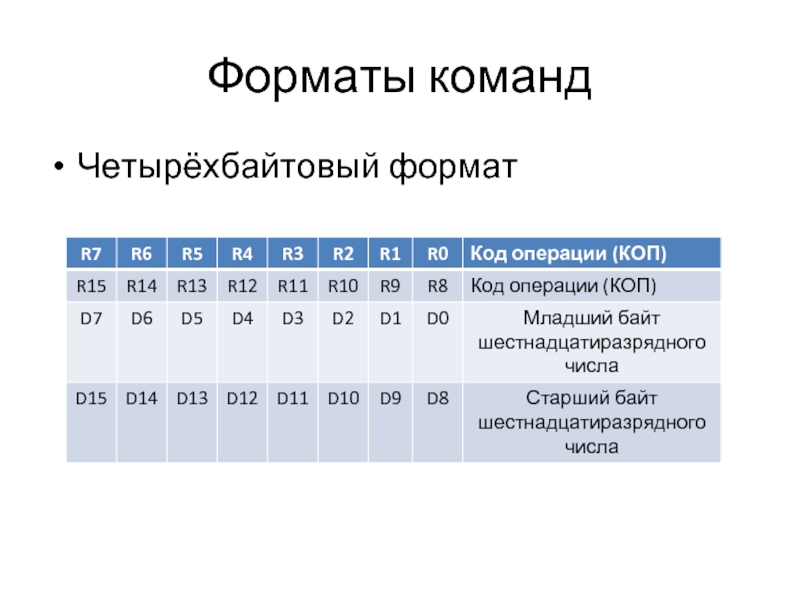 Форматы команд

• Четырёхбайтовый формат

| R7 | R6 | R5 | R4 | R3 | R2 | R1 | R0 | Код операции (КОП) |
|---|---|---|---|---|---|---|---|---|
| R15 | R14 | R13 | R12 | R11 | R10 | R9 | R8 | Код операции (КОП) |
| D7 | D6 | D5 | D4 | D3 | D2 | D1 | D0 | Младший байт шестнадцатиразрядного числа |
| D15 | D14 | D13 | D12 | D11 | D10 | D9 | D8 | Старший байт шестнадцатиразрядного числа |